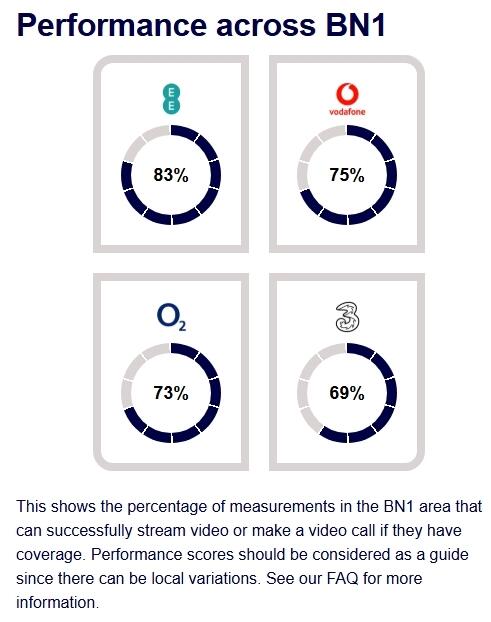 Performance across BN1

EE

83%

vodafone

75%

$O_2$

73%

3

69%

This shows the percentage of measurements in the BN1 area that can successfully stream video or make a video call if they have coverage. Performance scores should be considered as a guide since there can be local variations. See our FAQ for more information.